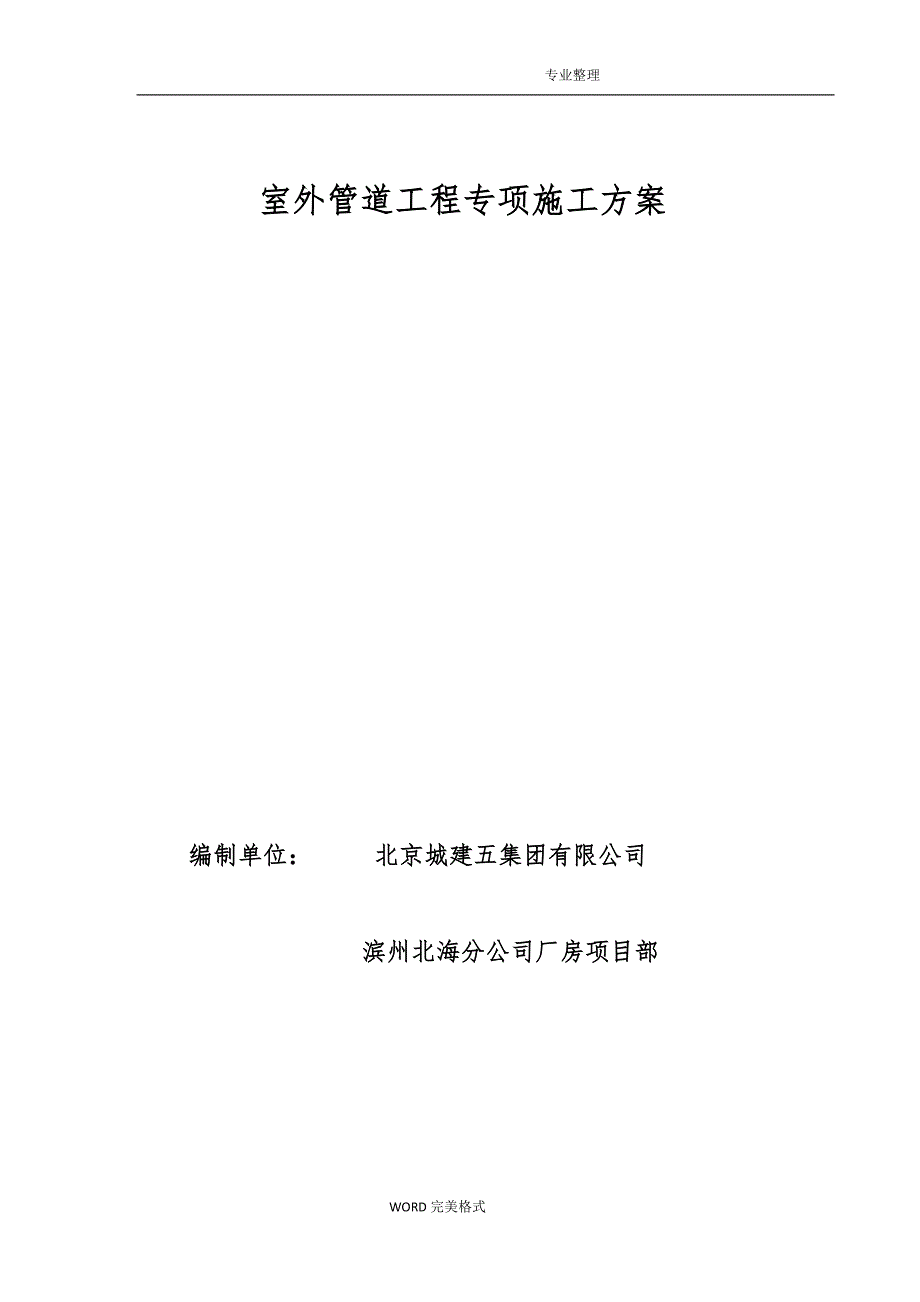 专业整理

室外管道工程专项施工方案

编制单位： 北京城建五集团有限公司

滨州北海分公司厂房项目部

WORD 完美格式